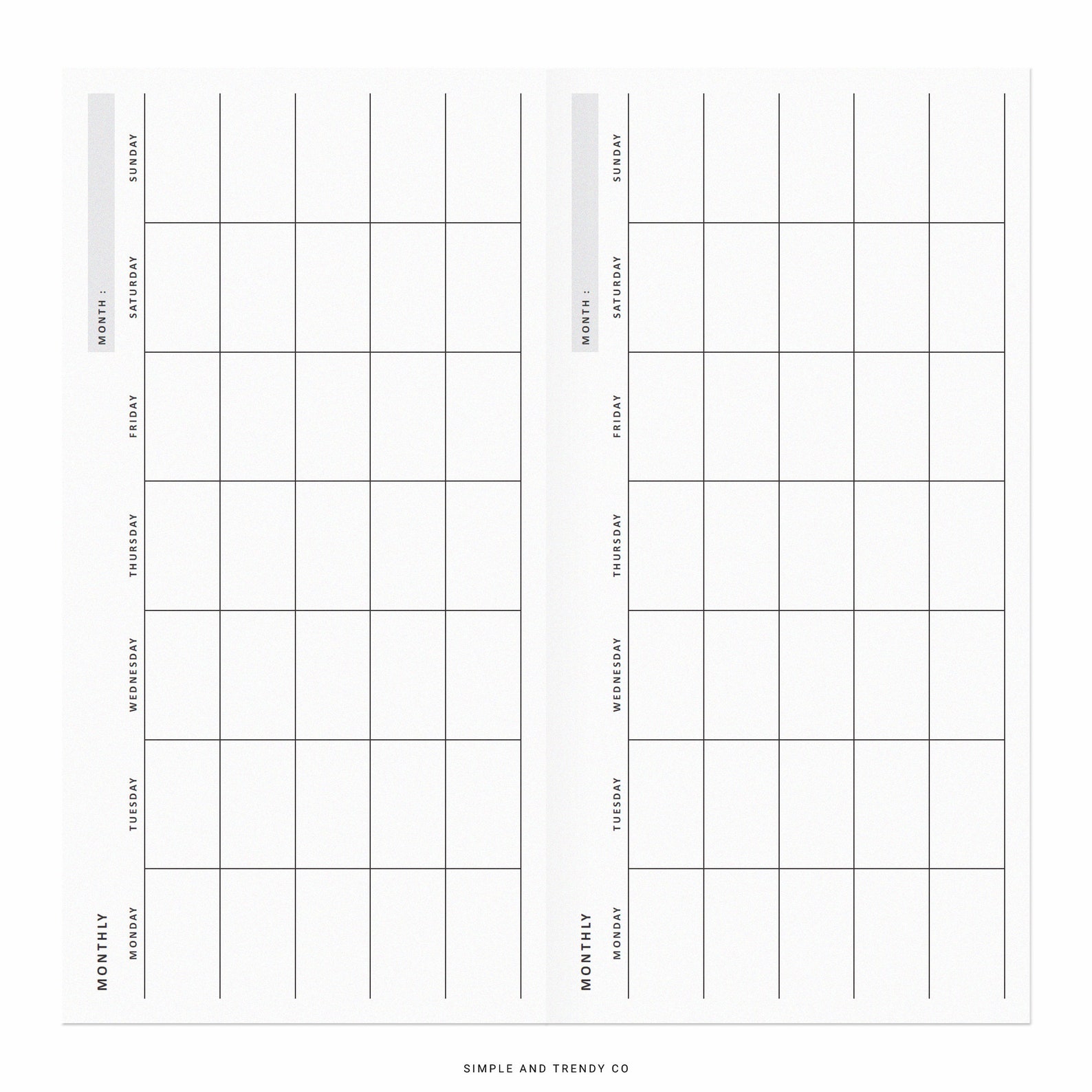 MONTHLY

MONTH :

MONDAY

TUESDAY

WEDNESDAY

THURSDAY

FRIDAY

SATURDAY

SUNDAY

MONTHLY

MONTH :

MONDAY

TUESDAY

WEDNESDAY

THURSDAY

FRIDAY

SATURDAY

SUNDAY

SIMPLE AND TRENDY CO